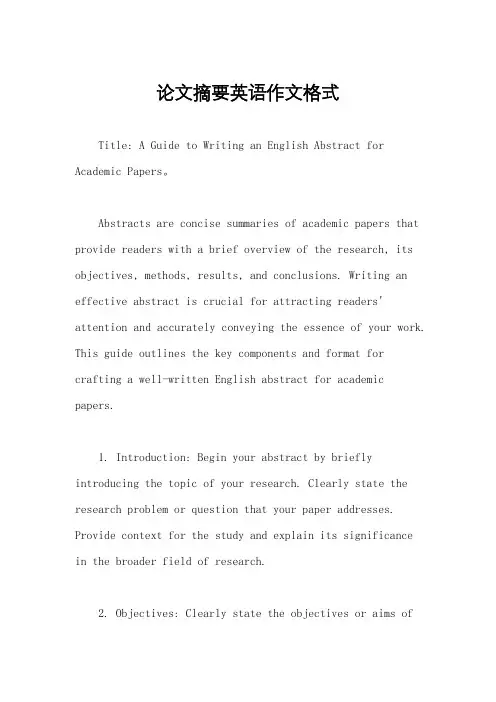 论文摘要英语作文格式

Title: A Guide to Writing an English Abstract for Academic Papers。

Abstracts are concise summaries of academic papers that provide readers with a brief overview of the research, its objectives, methods, results, and conclusions. Writing an effective abstract is crucial for attracting readers' attention and accurately conveying the essence of your work. This guide outlines the key components and format for crafting a well-written English abstract for academic papers.

1. Introduction: Begin your abstract by briefly introducing the topic of your research. Clearly state the research problem or question that your paper addresses. Provide context for the study and explain its significance in the broader field of research.

2. Objectives: Clearly state the objectives or aims of